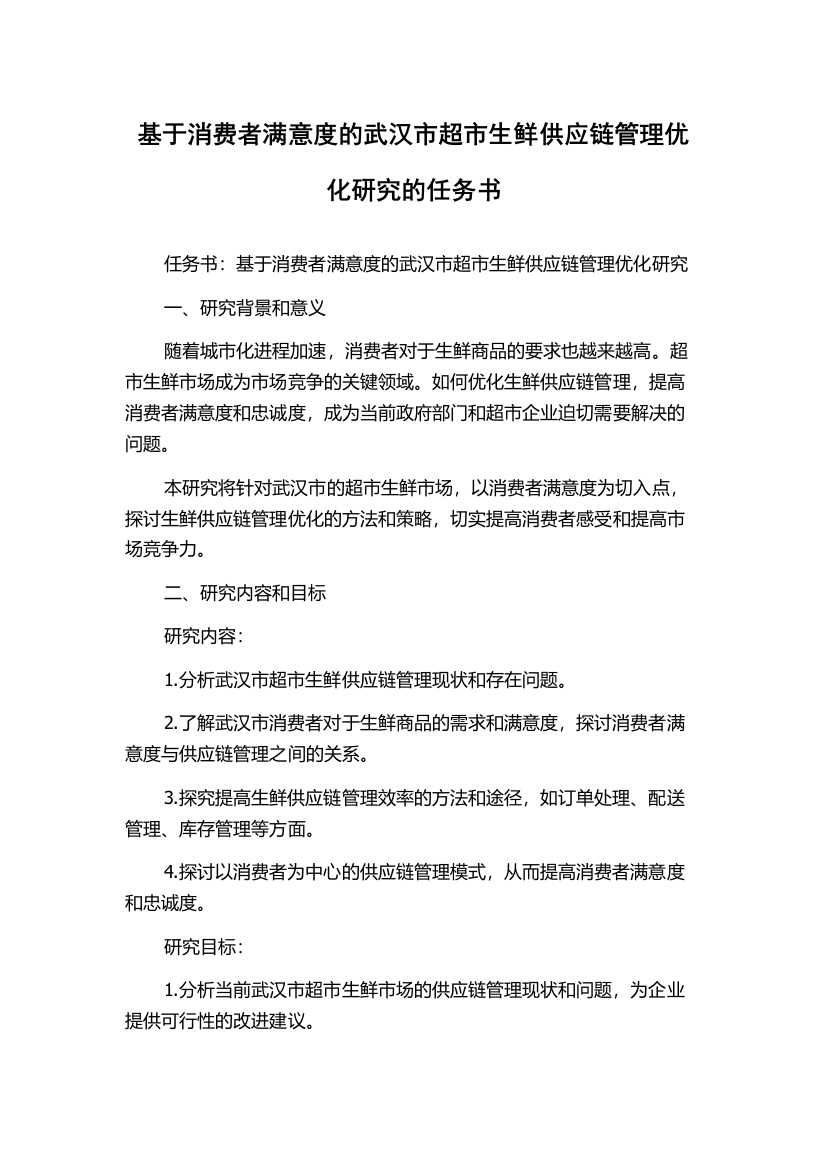 基于消费者满意度的武汉市超市生鲜供应链管理优化研究的任务书

任务书：基于消费者满意度的武汉市超市生鲜供应链管理优化研究

一、研究背景和意义

随着城市化进程加速，消费者对于生鲜商品的要求也越来越高。超市生鲜市场成为市场竞争的关键领域。如何优化生鲜供应链管理，提高消费者满意度和忠诚度，成为当前政府部门和超市企业迫切需要解决的问题。

本研究将针对武汉市的超市生鲜市场，以消费者满意度为切入点，探讨生鲜供应链管理优化的方法和策略，切实提高消费者感受和提高市场竞争力。

二、研究内容和目标

研究内容：

1.分析武汉市超市生鲜供应链管理现状和存在问题。

2.了解武汉市消费者对于生鲜商品的需求和满意度，探讨消费者满意度与供应链管理之间的关系。

3.探究提高生鲜供应链管理效率的方法和途径，如订单处理、配送管理、库存管理等方面。

4.探讨以消费者为中心的供应链管理模式，从而提高消费者满意度和忠诚度。

研究目标：

1.分析当前武汉市超市生鲜市场的供应链管理现状和问题，为企业提供可行性的改进建议。